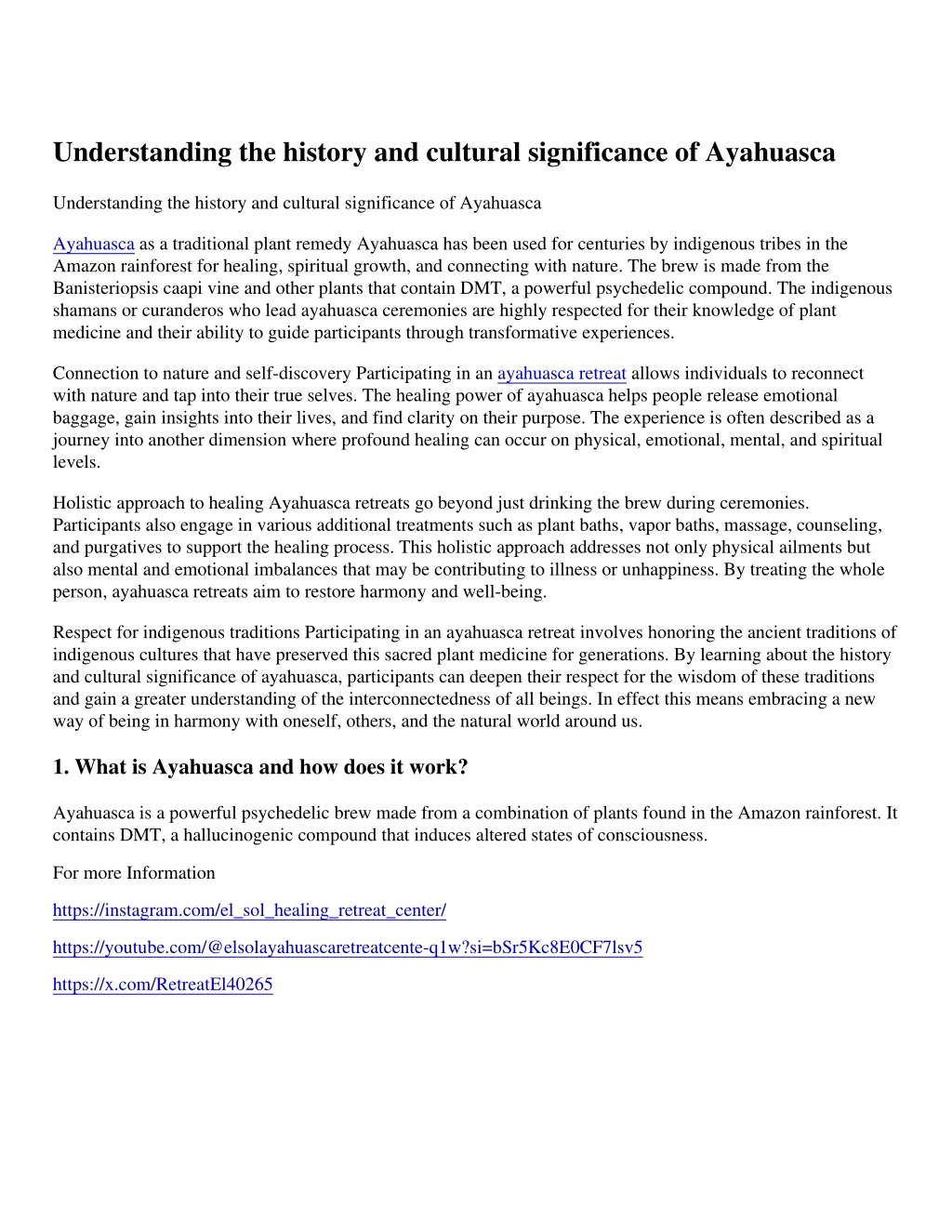 Understanding the history and cultural significance of Ayahuasca

Understanding the history and cultural significance of Ayahuasca

Ayahuasca as a traditional plant remedy Ayahuasca has been used for centuries by indigenous tribes in the Amazon rainforest for healing, spiritual growth, and connecting with nature. The brew is made from the Banisteriopsis caapi vine and other plants that contain DMT, a powerful psychedelic compound. The indigenous shamans or curanderos who lead ayahuasca ceremonies are highly respected for their knowledge of plant medicine and their ability to guide participants through transformative experiences.

Connection to nature and self-discovery Participating in an ayahuasca retreat allows individuals to reconnect with nature and tap into their true selves. The healing power of ayahuasca helps people release emotional baggage, gain insights into their lives, and find clarity on their purpose. The experience is often described as a journey into another dimension where profound healing can occur on physical, emotional, mental, and spiritual levels.

Holistic approach to healing Ayahuasca retreats go beyond just drinking the brew during ceremonies. Participants also engage in various additional treatments such as plant baths, vapor baths, massage, counseling, and purgatives to support the healing process. This holistic approach addresses not only physical ailments but also mental and emotional imbalances that may be contributing to illness or unhappiness. By treating the whole person, ayahuasca retreats aim to restore harmony and well-being.

Respect for indigenous traditions Participating in an ayahuasca retreat involves honoring the ancient traditions of indigenous cultures that have preserved this sacred plant medicine for generations. By learning about the history and cultural significance of ayahuasca, participants can deepen their respect for the wisdom of these traditions and gain a greater understanding of the interconnectedness of all beings. In effect this means embracing a new way of being in harmony with oneself, others, and the natural world around us.

1. What is Ayahuasca and how does it work?

Ayahuasca is a powerful psychedelic brew made from a combination of plants found in the Amazon rainforest. It contains DMT, a hallucinogenic compound that induces altered states of consciousness.

For more Information

https://instagram.com/el_sol_healing_retreat_center/

https://youtube.com/@elsolayahuascaretreatcente-q1w?si=bSr5Kc8E0CF7lsv5

https://x.com/RetreatEl40265